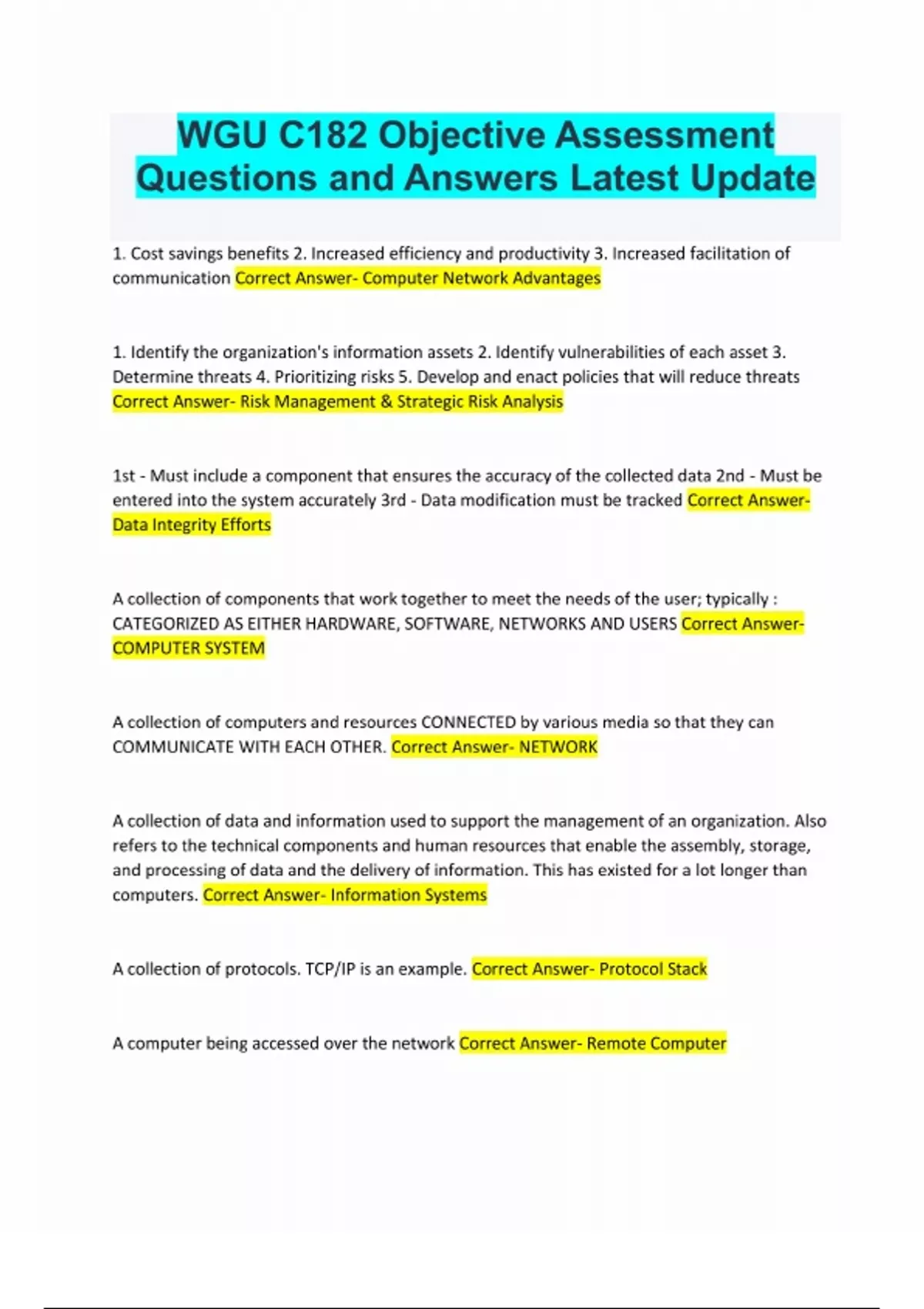 WGU C182 Objective Assessment Questions and Answers Latest Update

1. Cost savings benefits 2. Increased efficiency and productivity 3. Increased facilitation of communication Correct Answer- Computer Network Advantages

1. Identify the organization's information assets 2. Identify vulnerabilities of each asset 3. Determine threats 4. Prioritizing risks 5. Develop and enact policies that will reduce threats Correct Answer- Risk Management & Strategic Risk Analysis

1st - Must include a component that ensures the accuracy of the collected data 2nd - Must be entered into the system accurately 3rd - Data modification must be tracked Correct Answer- Data Integrity Efforts

A collection of components that work together to meet the needs of the user; typically : CATEGORIZED AS EITHER HARDWARE, SOFTWARE, NETWORKS AND USERS Correct Answer- COMPUTER SYSTEM

A collection of computers and resources CONNECTED by various media so that they can COMMUNICATE WITH EACH OTHER. Correct Answer- NETWORK

A collection of data and information used to support the management of an organization. Also refers to the technical components and human resources that enable the assembly, storage, and processing of data and the delivery of information. This has existed for a lot longer than computers. Correct Answer- Information Systems

A collection of protocols. TCP/IP is an example. Correct Answer- Protocol Stack

A computer being accessed over the network Correct Answer- Remote Computer